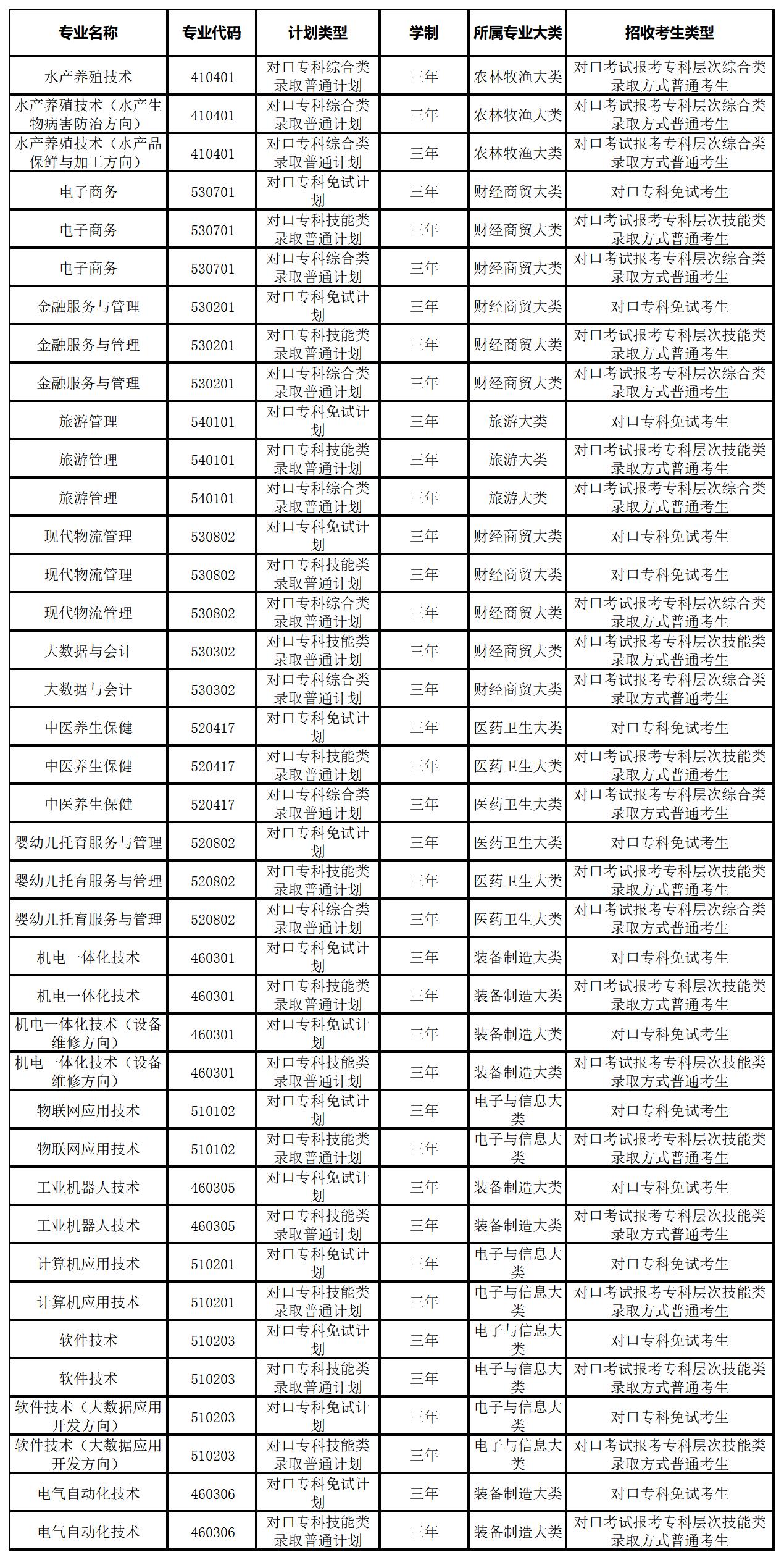 | 专业名称 | 专业代码 | 计划类型 | 学制 | 所属专业大类 | 招收考生类型 |
|---|---|---|---|---|---|
| 水产养殖技术 | 410401 | 对口专科综合类录取普通计划 | 三年 | 农林牧渔大类 | 对口考试报考专科层次综合类录取方式普通考生 |
| 水产养殖技术（水产生物病害防治方向） | 410401 | 对口专科综合类录取普通计划 | 三年 | 农林牧渔大类 | 对口考试报考专科层次综合类录取方式普通考生 |
| 水产养殖技术（水产品保鲜与加工方向） | 410401 | 对口专科综合类录取普通计划 | 三年 | 农林牧渔大类 | 对口考试报考专科层次综合类录取方式普通考生 |
| 电子商务 | 530701 | 对口专科免试计划 | 三年 | 财经商贸大类 | 对口专科免试考生 |
| 电子商务 | 530701 | 对口专科技能类录取普通计划 | 三年 | 财经商贸大类 | 对口考试报考专科层次技能类录取方式普通考生 |
| 电子商务 | 530701 | 对口专科综合类录取普通计划 | 三年 | 财经商贸大类 | 对口考试报考专科层次综合类录取方式普通考生 |
| 金融服务与管理 | 530201 | 对口专科免试计划 | 三年 | 财经商贸大类 | 对口专科免试考生 |
| 金融服务与管理 | 530201 | 对口专科技能类录取普通计划 | 三年 | 财经商贸大类 | 对口考试报考专科层次技能类录取方式普通考生 |
| 金融服务与管理 | 530201 | 对口专科综合类录取普通计划 | 三年 | 财经商贸大类 | 对口考试报考专科层次综合类录取方式普通考生 |
| 旅游管理 | 540101 | 对口专科免试计划 | 三年 | 旅游大类 | 对口专科免试考生 |
| 旅游管理 | 540101 | 对口专科技能类录取普通计划 | 三年 | 旅游大类 | 对口考试报考专科层次技能类录取方式普通考生 |
| 旅游管理 | 540101 | 对口专科综合类录取普通计划 | 三年 | 旅游大类 | 对口考试报考专科层次综合类录取方式普通考生 |
| 现代物流管理 | 530802 | 对口专科免试计划 | 三年 | 财经商贸大类 | 对口专科免试考生 |
| 现代物流管理 | 530802 | 对口专科技能类录取普通计划 | 三年 | 财经商贸大类 | 对口专科免试考生 |
| 现代物流管理 | 530802 | 对口专科综合类录取普通计划 | 三年 | 财经商贸大类 | 对口考试报考专科层次综合类录取方式普通考生 |
| 大数据与会计 | 530302 | 对口专科技能类录取普通计划 | 三年 | 财经商贸大类 | 对口考试报考专科层次技能类录取方式普通考生 |
| 大数据与会计 | 530302 | 对口专科综合类录取普通计划 | 三年 | 财经商贸大类 | 对口考试报考专科层次综合类录取方式普通考生 |
| 中医养生保健 | 520417 | 对口专科免试计划 | 三年 | 医药卫生大类 | 对口专科免试考生 |
| 中医养生保健 | 520417 | 对口专科技能类录取普通计划 | 三年 | 医药卫生大类 | 对口考试报考专科层次技能类录取方式普通考生 |
| 中医养生保健 | 520417 | 对口专科综合类录取普通计划 | 三年 | 医药卫生大类 | 对口考试报考专科层次综合类录取方式普通考生 |
| 婴幼儿托育服务与管理 | 520802 | 对口专科免试计划 | 三年 | 医药卫生大类 | 对口专科免试考生 |
| 婴幼儿托育服务与管理 | 520802 | 对口专科技能类录取普通计划 | 三年 | 医药卫生大类 | 对口考试报考专科层次技能类录取方式普通考生 |
| 婴幼儿托育服务与管理 | 520802 | 对口专科综合类录取普通计划 | 三年 | 医药卫生大类 | 对口考试报考专科层次综合类录取方式普通考生 |
| 机电一体化技术 | 460301 | 对口专科免试计划 | 三年 | 装备制造大类 | 对口专科免试考生 |
| 机电一体化技术 | 460301 | 对口专科技能类录取普通计划 | 三年 | 装备制造大类 | 对口考试报考专科层次技能类录取方式普通考生 |
| 机电一体化技术（设备维修方向） | 460301 | 对口专科免试计划 | 三年 | 装备制造大类 | 对口专科免试考生 |
| 机电一体化技术（设备维修方向） | 460301 | 对口专科技能类录取普通计划 | 三年 | 装备制造大类 | 对口考试报考专科层次技能类录取方式普通考生 |
| 物联网应用技术 | 510102 | 对口专科免试计划 | 三年 | 电子与信息大类 | 对口专科免试考生 |
| 物联网应用技术 | 510102 | 对口专科技能类录取普通计划 | 三年 | 电子与信息大类 | 对口考试报考专科层次技能类录取方式普通考生 |
| 工业机器人技术 | 460305 | 对口专科免试计划 | 三年 | 装备制造大类 | 对口专科免试考生 |
| 工业机器人技术 | 460305 | 对口专科技能类录取普通计划 | 三年 | 装备制造大类 | 对口考试报考专科层次技能类录取方式普通考生 |
| 计算机应用技术 | 510201 | 对口专科免试计划 | 三年 | 电子与信息大类 | 对口专科免试考生 |
| 计算机应用技术 | 510201 | 对口专科技能类录取普通计划 | 三年 | 电子与信息大类 | 对口考试报考专科层次技能类录取方式普通考生 |
| 软件技术 | 510203 | 对口专科免试计划 | 三年 | 电子与信息大类 | 对口专科免试考生 |
| 软件技术 | 510203 | 对口专科技能类录取普通计划 | 三年 | 电子与信息大类 | 对口考试报考专科层次技能类录取方式普通考生 |
| 软件技术（大数据应用开发方向） | 510203 | 对口专科免试计划 | 三年 | 电子与信息大类 | 对口专科免试考生 |
| 软件技术（大数据应用开发方向） | 510203 | 对口专科技能类录取普通计划 | 三年 | 电子与信息大类 | 对口考试报考专科层次技能类录取方式普通考生 |
| 电气自动化技术 | 460306 | 对口专科免试计划 | 三年 | 装备制造大类 | 对口专科免试考生 |
| 电气自动化技术 | 460306 | 对口专科技能类录取普通计划 | 三年 | 装备制造大类 | 对口考试报考专科层次技能类录取方式普通考生 |